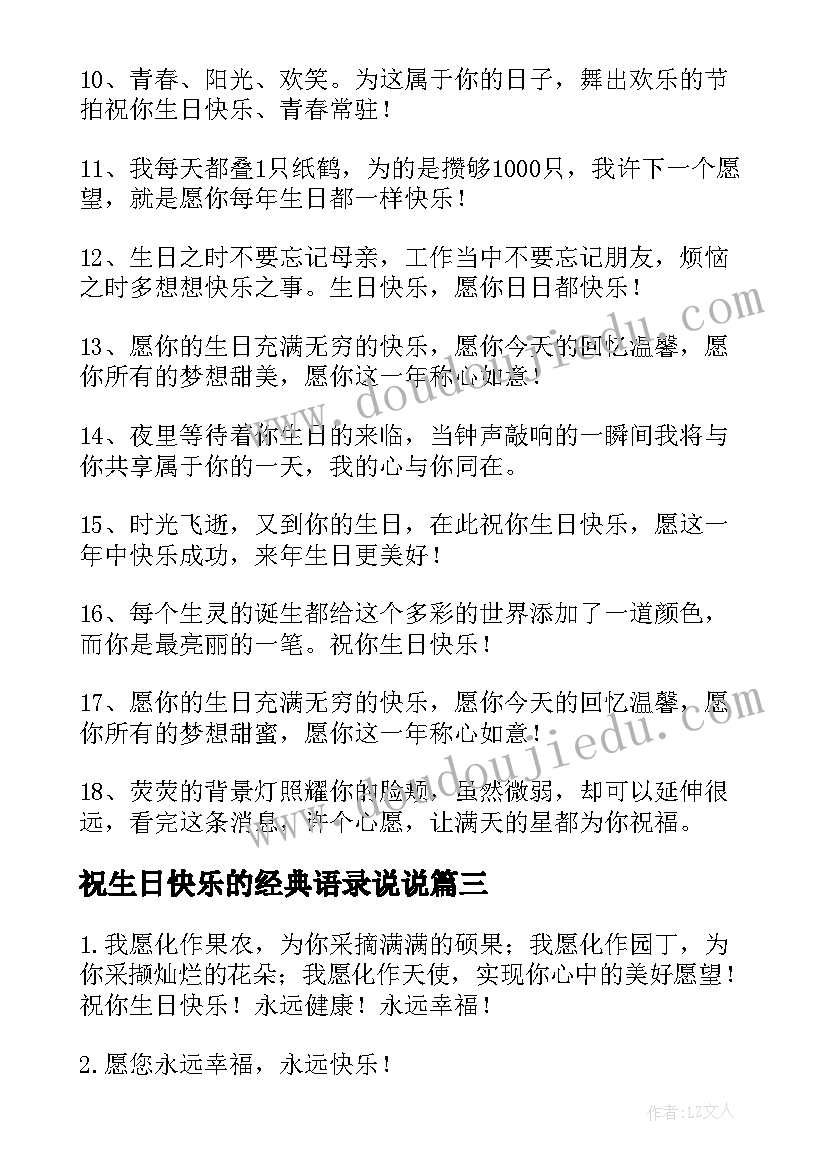 10、青春、阳光、欢笑。为这属于你的日子，舞出欢乐的节拍祝你生日快乐、青春常驻！

11、我每天都叠1只纸鹤，为的是攒够1000只，我许下一个愿望，就是愿你每年生日都一样快乐！

12、生日之时不要忘记母亲，工作当中不要忘记朋友，烦恼之时多想想快乐之事。生日快乐，愿你日日都快乐！

13、愿你的生日充满无穷的快乐，愿你今天的回忆温馨，愿你所有的梦想甜美，愿你这一年称心如意！

14、夜里等待着你生日的来临，当钟声敲响的一瞬间我将与你共享属于你的一天，我的心与你同在。

15、时光飞逝，又到你的生日，在此祝你生日快乐，愿这一年中快乐成功，来年生日更美好！

16、每个生灵的诞生都给这个多彩的世界添加了一道颜色，而你是最亮丽的一笔。祝你生日快乐！

17、愿你的生日充满无穷的快乐，愿你今天的回忆温馨，愿你所有的梦想甜蜜，愿你这一年称心如意！

18、荧荧的背景灯照耀你的脸颊，虽然微弱，却可以延伸很远，看完这条消息，许个心愿，让满天的星都为你祝福。

祝生日快乐的经典语录说说篇三

1.我愿化作果农，为你采摘满满的硕果；我愿化作园丁，为你采撷灿烂的花朵；我愿化作天使，实现你心中的美好愿望！祝你生日快乐！永远健康！永远幸福！

2.愿您永远幸福，永远快乐！

www.doudoujiedu.com

www.doudoujiedu.com

作者：LZ文人